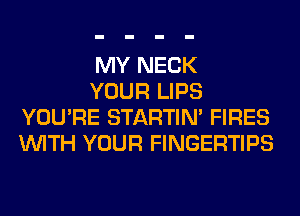 - - - -

MY NECK
YOUR LIPS
YOU'RE STARTIN' FIRES
WITH YOUR FINGERTIPS